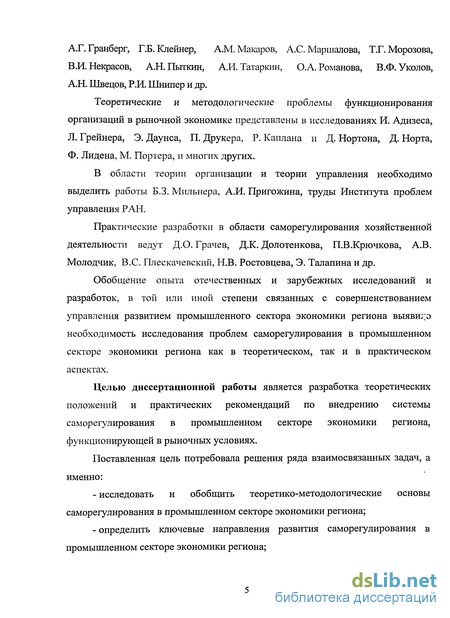 А.Г. Гранберг, Г.Б. Клейнер, А.М. Макаров, А.С. Маршалова, Т.Г. Морозова, В.И. Некрасов, А.Н. Пыткин, А.И. Татаркин, О.А. Романова, В.Ф. Уколов, А.Н. Швецов, Р.И. Шнипер и др.

Теоретические и методологические проблемы функционирования организаций в рыночной экономике представлены в исследованиях И. Адизеса, Л. Грейнера, Э. Даунса, П. Друкера, Р. Каплана и Д. Нортона, Д. Норта, Ф. Лидена, М. Портера, и многих других.

В области теории организации и теории управления необходимо выделить работы Б.З. Мильнера, А.И. Пригожина, труды Института проблем управления РАН.

Практические разработки в области саморегулирования хозяйственной деятельности ведут Д.О. Грачев, Д.К. Долотенкова, П.В.Крючкова, А.В. Молодчик, В.С. Плескачевский, Н.В. Ростовцева, Э. Талапина и др.

Обобщение опыта отечественных и зарубежных исследований и разработок, в той или иной степени связанных с совершенствованием управления развитием промышленного сектора экономики региона выявило необходимость исследования проблем саморегулирования в промышленном секторе экономики региона как в теоретическом, так и в практическом аспектах.

Целью диссертационной работы является разработка теоретических положений и практических рекомендаций по внедрению системы саморегулирования в промышленном секторе экономики региона, функционирующей в рыночных условиях.

Поставленная цель потребовала решения ряда взаимосвязанных задач, а именно:

- исследовать и обобщить теоретико-методологические основы саморегулирования в промышленном секторе экономики региона;

- определить ключевые направления развития саморегулирования в промышленном секторе экономики региона;

5

dsLib.net
библиотека диссертаций